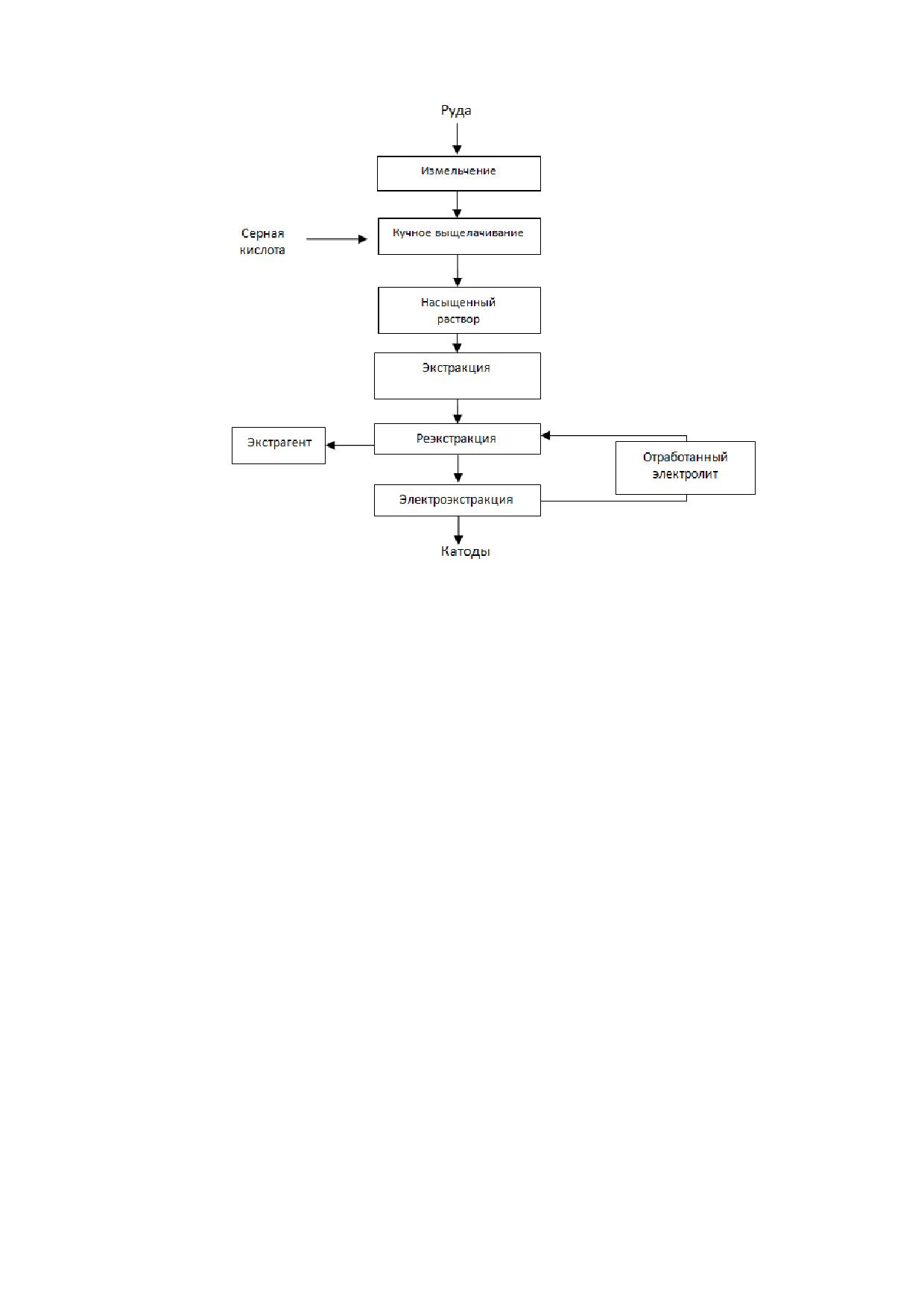 Руда

Измельчение

Серная кислота

Кучное выщелачивание

Насыщенный раствор

Экстракция

Экстрагент

Реэкстракция

Отработанный электролит

Электроэкстракция

Катоды